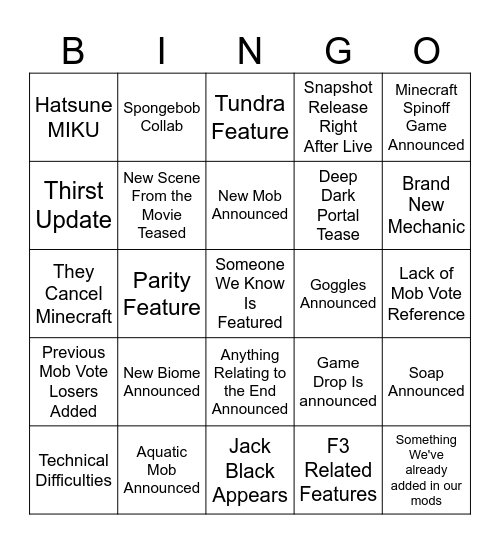 | B | I | N | G | O |
|---|---|---|---|---|
| Hatsune MIKU | Spongebob Collab | Tundra Feature | Snapshot Release Right After Live | Minecraft Spinoff Game Announced |
| Thirst Update | New Scene From the Movie Teased | New Mob Announced | Deep Dark Portal Tease | Brand New Mechanic |
| They Cancel Minecraft | Parity Feature | Someone We Know Is Featured | Goggles Announced | Lack of Mob Vote Reference |
| Previous Mob Vote Losers Added | New Biome Announced | Anything Relating to the End Announced | Game Drop Is announced | Soap Announced |
| Technical Difficulties | Aquatic Mob Announced | Jack Black Appears | F3 Related Features | Something We've already added in our mods |